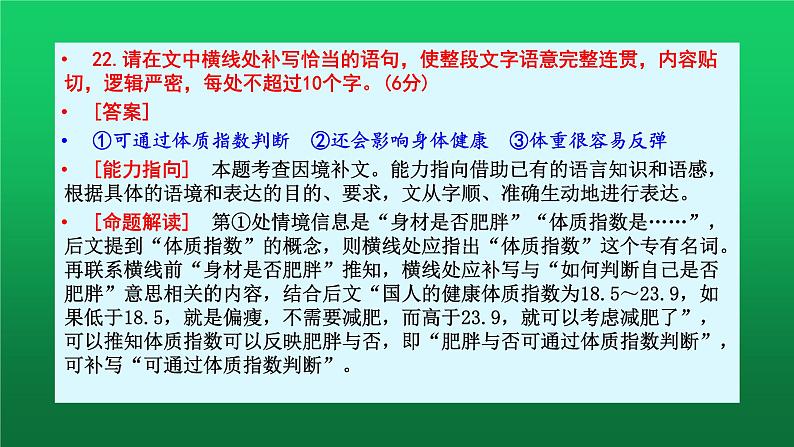 • 22.请在文中横线处补写恰当的语句，使整段文字语意完整连贯，内容贴切，逻辑严密，每处不超过10个字。(6分)

• ［答案］

• ①可通过体质指数判断　②还会影响身体健康　③体重很容易反弹

• ［能力指向］　本题考查因境补文。能力指向借助已有的语言知识和语感，根据具体的语境和表达的目的、要求，文从字顺、准确生动地进行表达。

• ［命题解读］　第①处情境信息是“身材是否肥胖”“体质指数是……”，后文提到“体质指数”的概念，则横线处应指出“体质指数”这个专有名词。再联系横线前“身材是否肥胖”推知，横线处应补写与“如何判断自己是否肥胖”意思相关的内容，结合后文“国人的健康体质指数为18.5～23.9，如果低于18.5，就是偏瘦，不需要减肥，而高于23.9，就可以考虑减肥了”，可以推知体质指数可以反映肥胖与否，即“肥胖与否可通过体质指数判断”，可补写“可通过体质指数判断”。